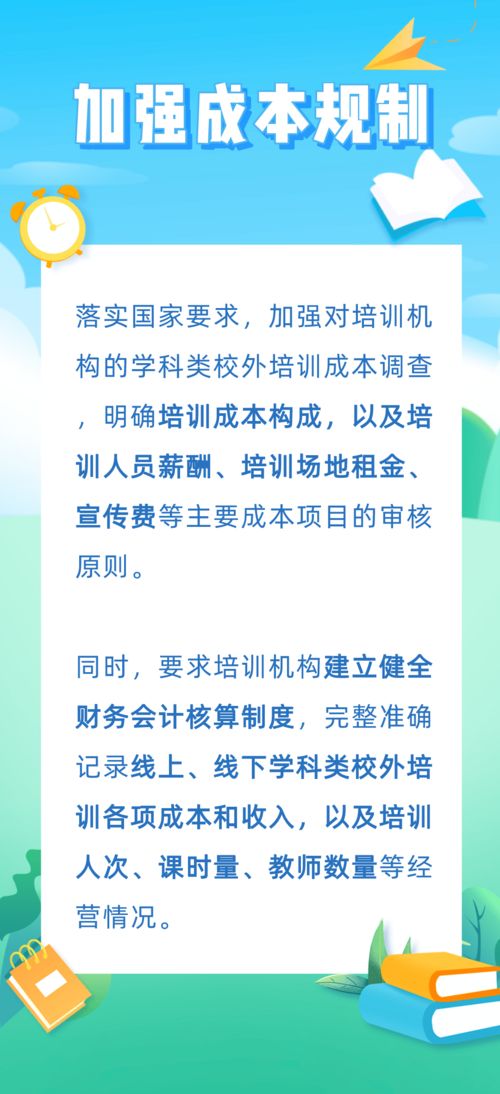 加强成本规制

落实国家要求，加强对培训机构的学科类校外培训成本调查，明确培训成本构成，以及培训人员薪酬、培训场地租金、宣传费等主要成本项目的审核原则。

同时，要求培训机构建立健全财务会计核算制度，完整准确记录线上、线下学科类校外培训各项成本和收入，以及培训人次、课时量、教师数量等经营情况。